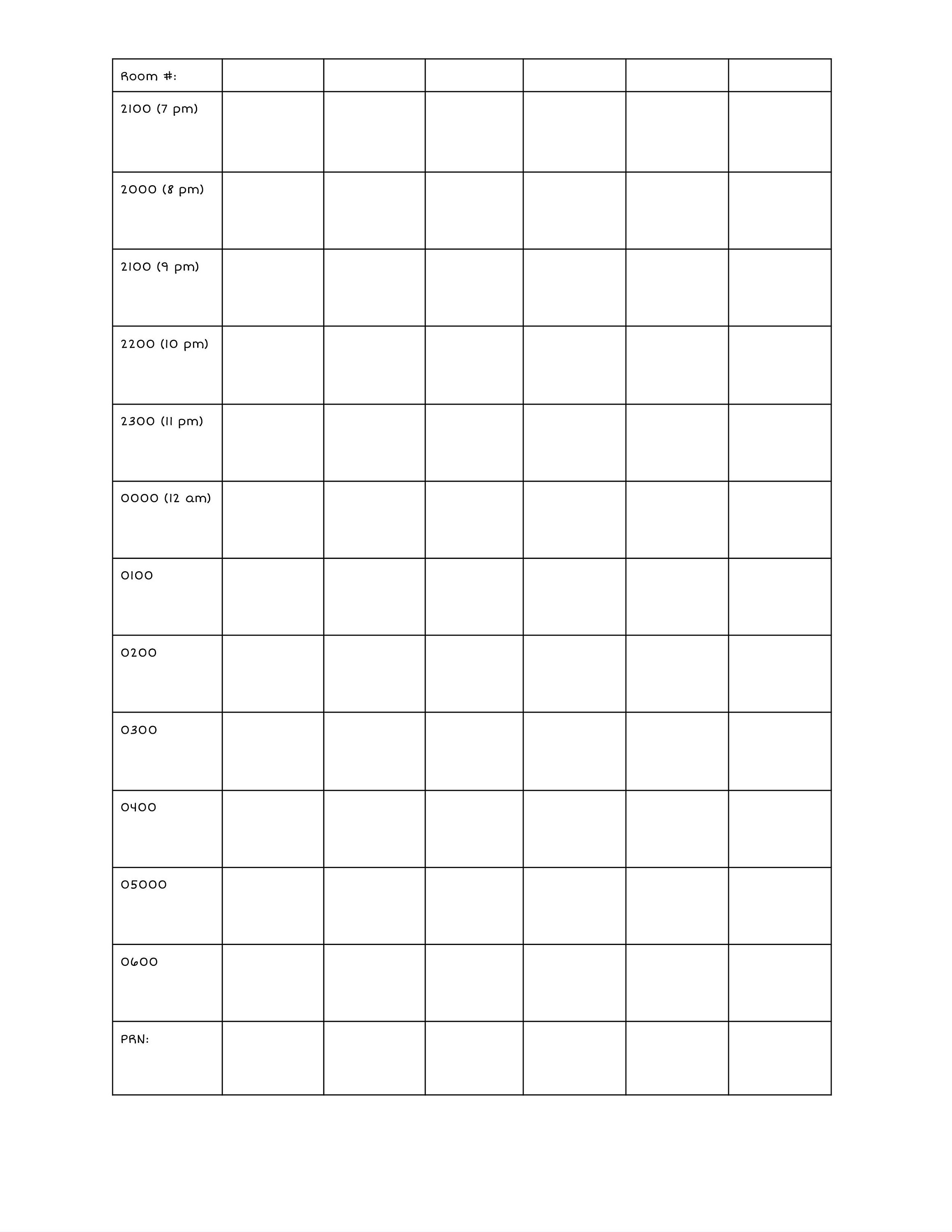 | Room #: | | | | | | |
|---|---|---|---|---|---|---|
| 2100 (7 pm) | | | | | | |
| 2000 (8 pm) | | | | | | |
| 2100 (9 pm) | | | | | | |
| 2200 (10 pm) | | | | | | |
| 2300 (11 pm) | | | | | | |
| 0000 (12 am) | | | | | | |
| 0100 | | | | | | |
| 0200 | | | | | | |
| 0300 | | | | | | |
| 0400 | | | | | | |
| 05000 | | | | | | |
| 0600 | | | | | | |
| PRN: | | | | | | |